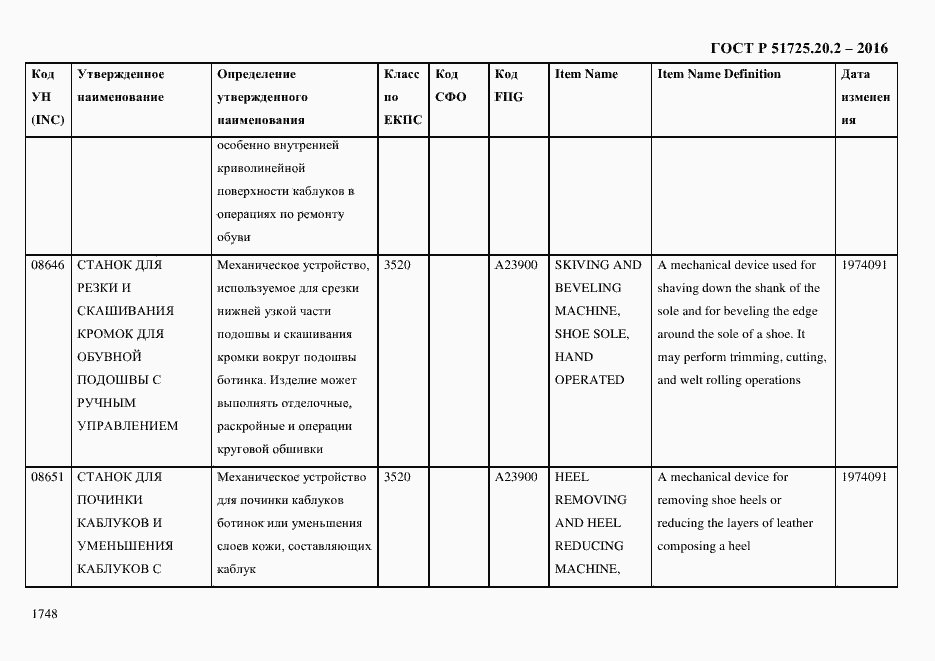 ГОСТ Р 51725.20.2 – 2016

| Код УН (INC) | Утвержденное наименование | Определение утвержденного наименования | Класс по ЕКПС | Код СФО | Код FIIG | Item Name | Item Name Definition | Дата изменения |
|---|---|---|---|---|---|---|---|---|
| | | особенно внутренней криволинейной поверхности каблуков в операциях по ремонту обуви | | | | | | |
| 08646 | СТАНОК ДЛЯ РЕЗКИ И СКАШИВАНИЯ КРОМОК ДЛЯ ОБУВНОЙ ПОДОШВЫ С РУЧНЫМ УПРАВЛЕНИЕМ | Механическое устройство, используемое для срезки нижней узкой части подошвы и скашивания кромки вокруг подошвы ботинка. Изделие может выполнять отделочные, раскройные и операции круговой обшивки | 3520 | | A23900 | SKIVING AND BEVELING MACHINE, SHOE SOLE, HAND OPERATED | A mechanical device used for shaving down the shank of the sole and for beveling the edge around the sole of a shoe. It may perform trimming, cutting, and welt rolling operations | 1974091 |
| 08651 | СТАНОК ДЛЯ ПОЧИНКИ КАБЛУКОВ И УМЕНЬШЕНИЯ КАБЛУКОВ С | Механическое устройство для починки каблуков ботинок или уменьшения слоев кожи, составляющих каблук | 3520 | | A23900 | HEEL REMOVING AND HEEL REDUCING MACHINE, | A mechanical device for removing shoe heels or reducing the layers of leather composing a heel | 1974091 |

1748